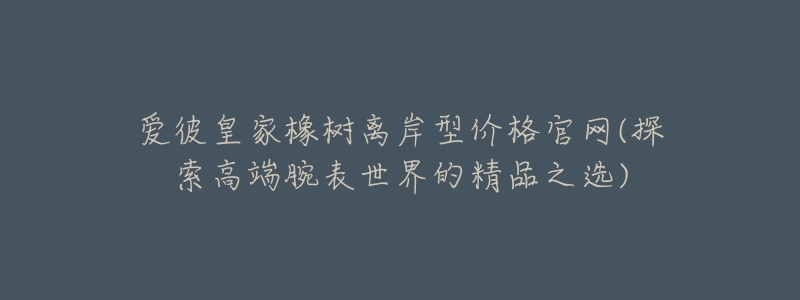 爱彼皇家橡树离岸型价格官网(探索高端腕表世界的精品之选)